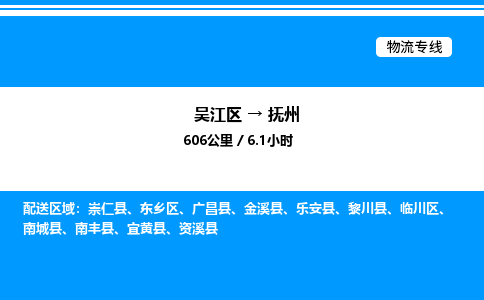 物流专线

吴江区 → 抚州
606公里 / 6.1小时

配送区域：崇仁县、东乡区、广昌县、金溪县、乐安县、黎川县、临川区、南城县、南丰县、宜黄县、资溪县